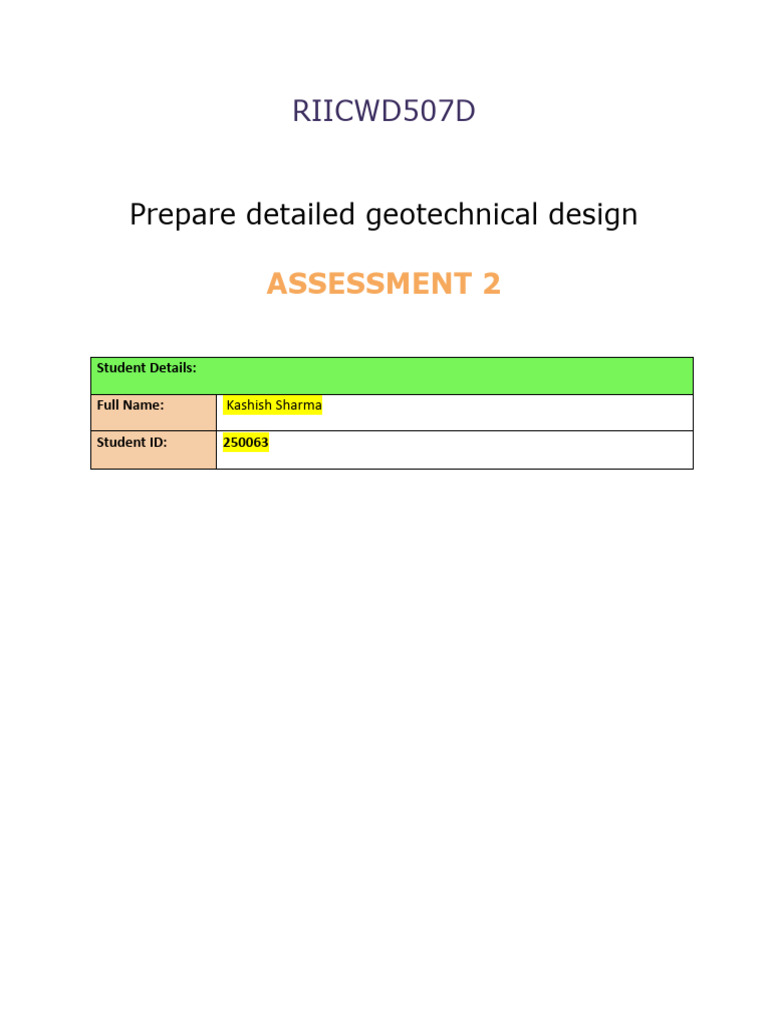 RIICWD507D

Prepare detailed geotechnical design

ASSESSMENT 2

| Student Details: | |
|---|---|
| Full Name: | Kashish Sharma |
| Student ID: | 250063 |